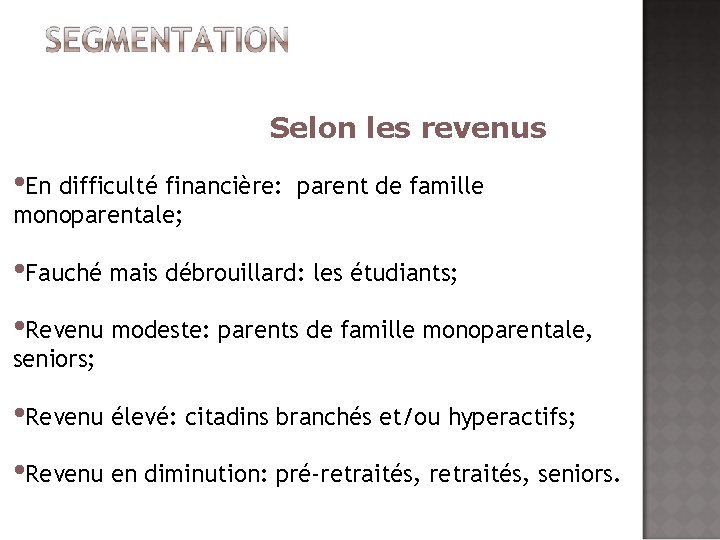 SEGMENTATION

Selon les revenus

•En difficulté financière:  parent de famille monoparentale;

•Fauché mais débrouillard: les étudiants;

•Revenu modeste: parents de famille monoparentale, seniors;

•Revenu élevé: citadins branchés et/ou hyperactifs;

•Revenu en diminution: pré-retraités, retraités, seniors.